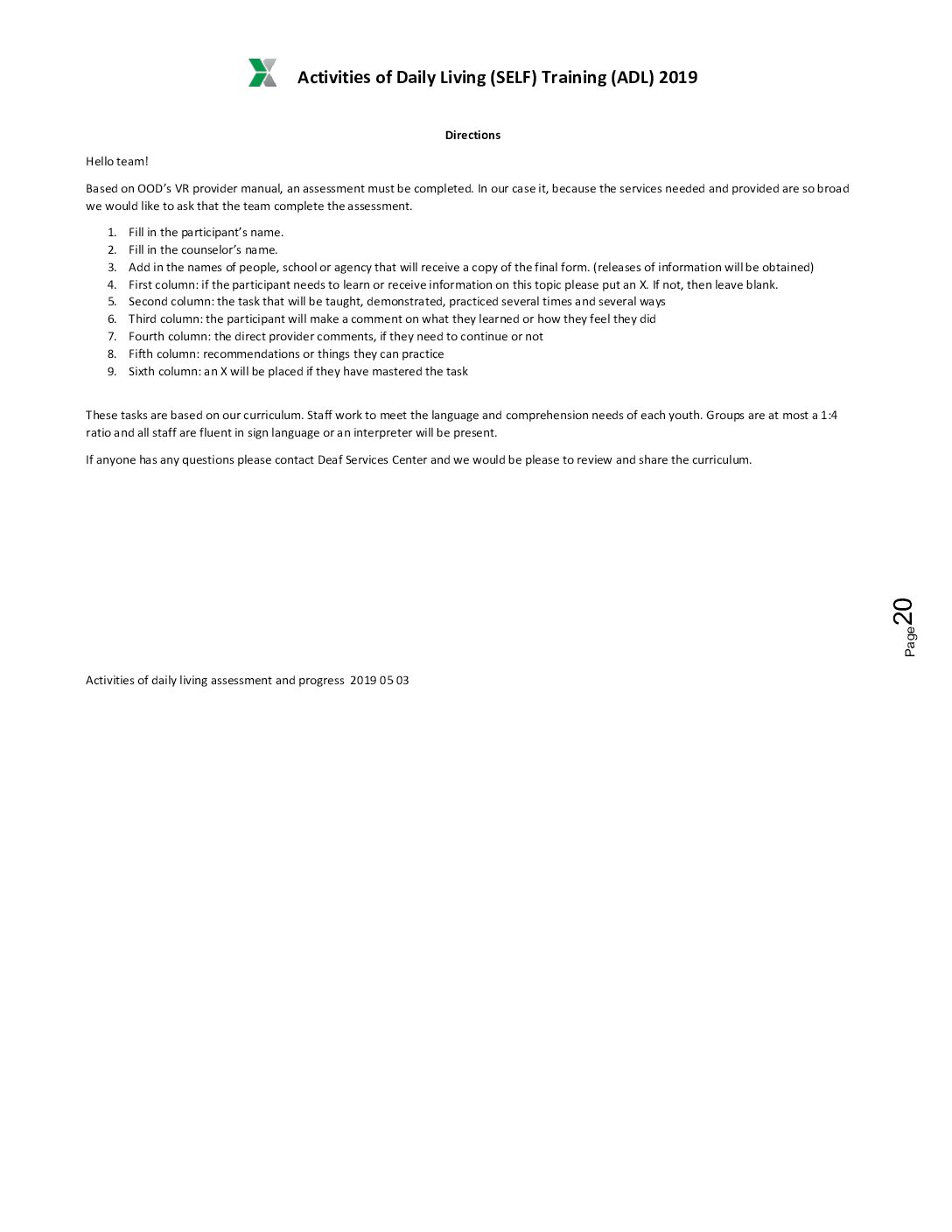 Activities of Daily Living (SELF) Training (ADL) 2019

Directions

Hello team!

Based on OOD's VR provider manual, an assessment must be completed. In our case it, because the services needed and provided are so broad we would like to ask that the team complete the assessment.

1. Fill in the participant's name.
2. Fill in the counselor's name.
3. Add in the names of people, school or agency that will receive a copy of the final form. (releases of information will be obtained)
4. First column: if the participant needs to learn or receive information on this topic please put an X. If not, then leave blank.
5. Second column: the task that will be taught, demonstrated, practiced several times and several ways
6. Third column: the participant will make a comment on what they learned or how they feel they did
7. Fourth column: the direct provider comments, if they need to continue or not
8. Fifth column: recommendations or things they can practice
9. Sixth column: an X will be placed if they have mastered the task

These tasks are based on our curriculum. Staff work to meet the language and comprehension needs of each youth. Groups are at most a 1:4 ratio and all staff are fluent in sign language or an interpreter will be present.

If anyone has any questions please contact Deaf Services Center and we would be please to review and share the curriculum.

Page 20

Activities of daily living assessment and progress 2019 05 03